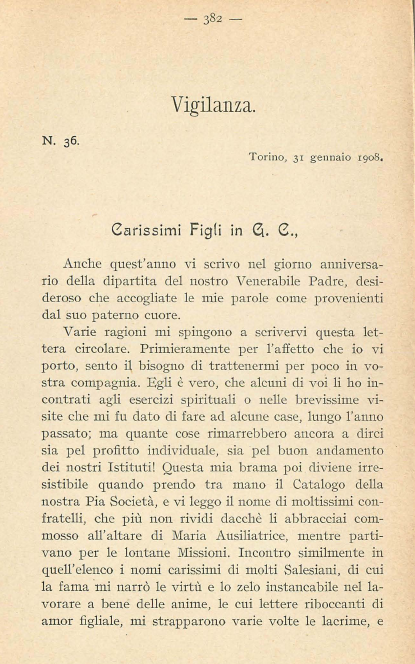 — 382 —

Vigilanza.

N. 36.

Torino, 31 gennaio 1908.

Carissimi Figli in G. C.,

Anche quest'anno vi scrivo nel giorno anniversario della dipartita del nostro Venerabile Padre, desideroso che accogliate le mie parole come provenienti dal suo paterno cuore.

Varie ragioni mi spingono a scrivervi questa lettera circolare. Primieramente per l'affetto che io vi porto, sento il bisogno di trattenermi per poco in vostra compagnia. Egli è vero, che alcuni di voi li ho incontrati agli esercizi spirituali o nelle brevissime visite che mi fu dato di fare ad alcune case, lungo l'anno passato; ma quante cose rimarrebbero ancora a dirci sia pel profitto individuale, sia pel buon andamento dei nostri Istituti! Questa mia brama poi diviene irresistibile quando prendo tra mano il Catalogo della nostra Pia Società, e vi leggo il nome di moltissimi confratelli, che più non rividi dacchè li abbracciai commosso all'altare di Maria Ausiliatrice, mentre partivano per le lontane Missioni. Incontro similmente in quell'elenco i nomi carissimi di molti Salesiani, di cui la fama mi narrò le virtù e lo zelo instancabile nel lavorare a bene delle anime, le cui lettere riboccanti di amor figliale, mi strapparono varie volte le lacrime, e